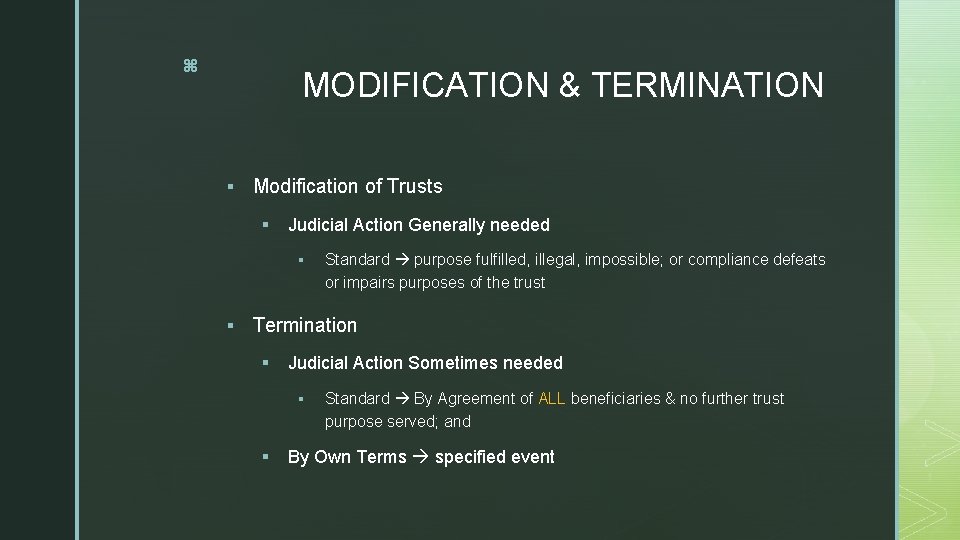 ⌘

MODIFICATION & TERMINATION

▪ Modification of Trusts

▪ Judicial Action Generally needed

▪ Standard → purpose fulfilled, illegal, impossible; or compliance defeats or impairs purposes of the trust

▪ Termination

▪ Judicial Action Sometimes needed

▪ Standard → By Agreement of ALL beneficiaries & no further trust purpose served; and

▪ By Own Terms → specified event